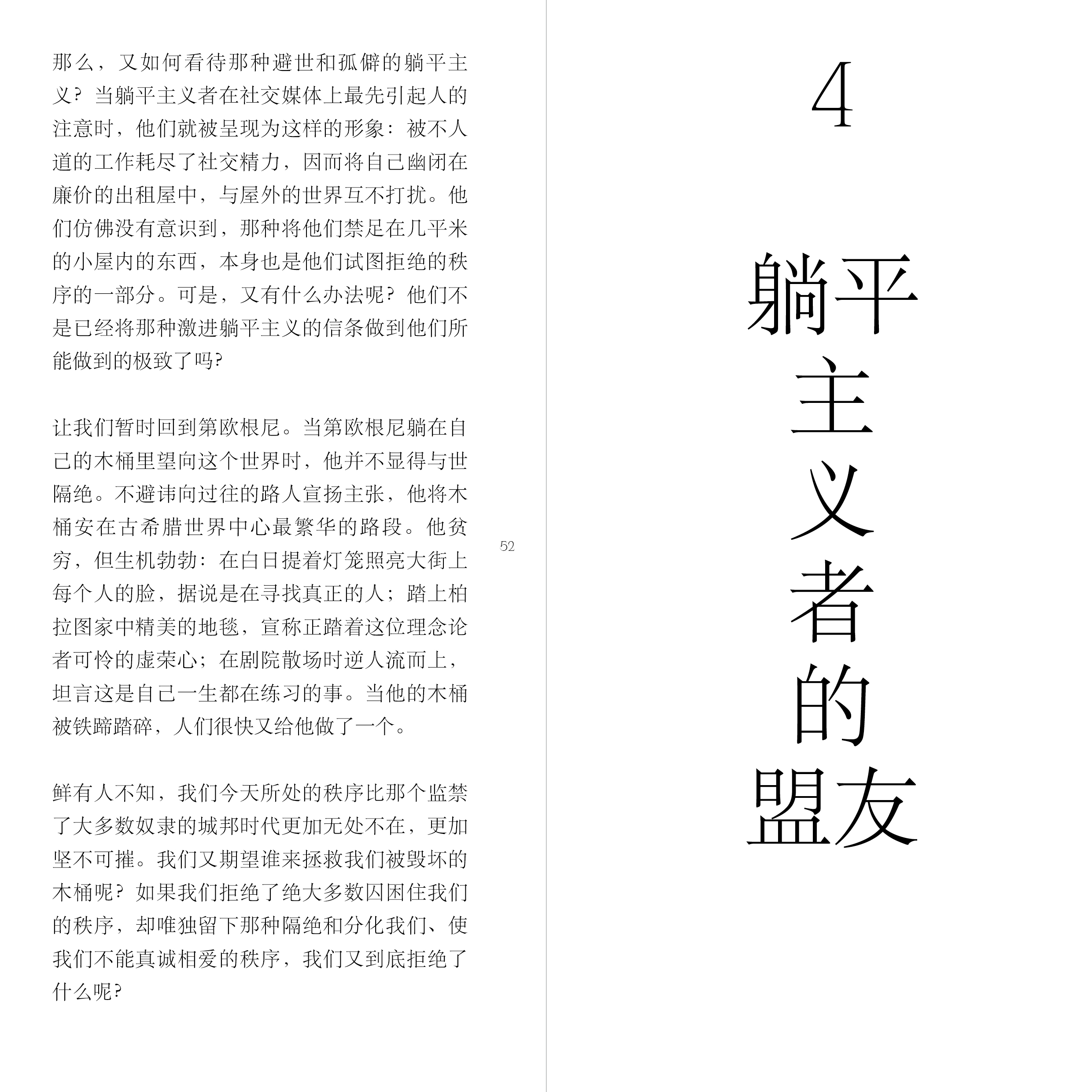 那么，又如何看待那种避世和孤僻的躺平主义？当躺平主义者在社交媒体上最先引起人的注意时，他们就被呈现为这样的形象：被不人道的工作耗尽了社交精力，因而将自己幽闭在廉价的出租屋中，与屋外的世界互不打扰。他们仿佛没有意识到，那种将他们禁足在几平米的小屋内的东西，本身也是他们试图拒绝的秩序的一部分。可是，又有什么办法呢？他们不是已经将那种激进躺平主义的信条做到他们所能做到的极致了吗？

让我们暂时回到第欧根尼。当第欧根尼躺在自己的木桶里望向这个世界时，他并不显得与世隔绝。不避讳向过往的路人宣扬主张，他将木桶安在古希腊世界中心最繁华的路段。他贫穷，但生机勃勃：在白日提着灯笼照亮大街上每个人的脸，据说是在寻找真正的人；踏上柏拉图家中精美的地毯，宣称正踏着这位理念论者可怜的虚荣心；在剧院散场时逆人流而上，坦言这是自己一生都在练习的事。当他的木桶被铁蹄踏碎，人们很快又给他做了一个。

鲜有人不知，我们今天所处的秩序比那个监禁了大多数奴隶的城邦时代更加无处不在，更加坚不可摧。我们又期望谁来拯救我们被毁坏的木桶呢？如果我们拒绝了绝大多数囚困住我们的秩序，却唯独留下那种隔绝和分化我们、使我们不能真诚相爱的秩序，我们又到底拒绝了什么呢？

52

4

躺平主义者的盟友